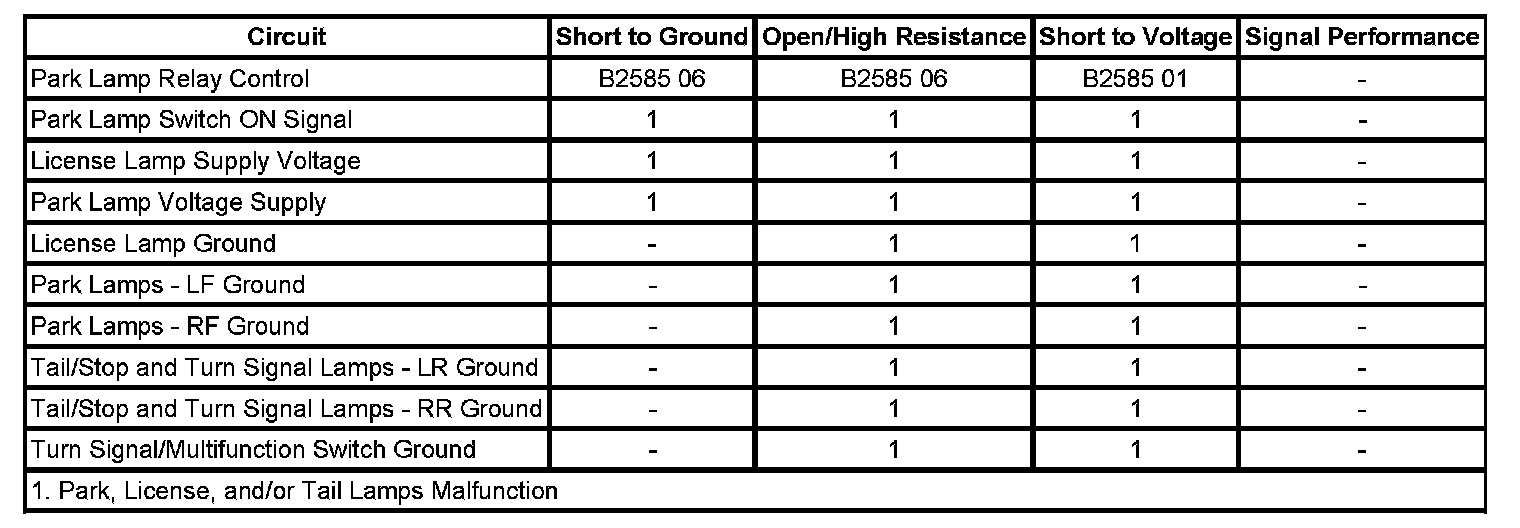 | Circuit | Short to Ground | Open/High Resistance | Short to Voltage | Signal Performance |
|---|---|---|---|---|
| Park Lamp Relay Control | B2585 06 | B2585 06 | B2585 01 | - |
| Park Lamp Switch ON Signal | 1 | 1 | 1 | - |
| License Lamp Supply Voltage | 1 | 1 | 1 | - |
| Park Lamp Voltage Supply | 1 | 1 | 1 | - |
| License Lamp Ground | - | 1 | 1 | - |
| Park Lamps - LF Ground | - | 1 | 1 | - |
| Park Lamps - RF Ground | - | 1 | 1 | - |
| Tail/Stop and Turn Signal Lamps - LR Ground | - | 1 | 1 | - |
| Tail/Stop and Turn Signal Lamps - RR Ground | - | 1 | 1 | - |
| Turn Signal/Multifunction Switch Ground | - | 1 | 1 | - |
| 1. Park, License, and/or Tail Lamps Malfunction | | | | |